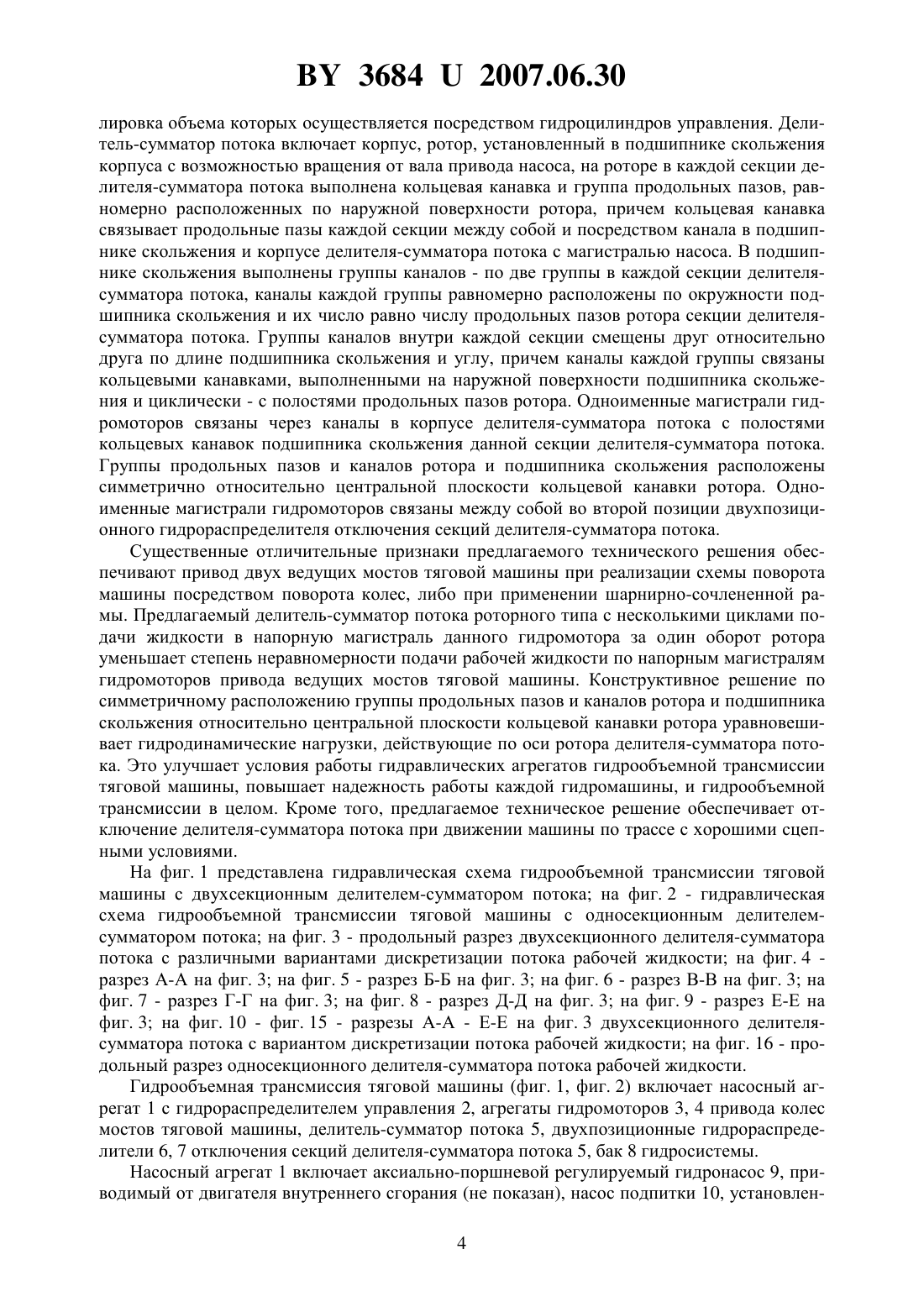 BY 3684 U 2007.06.30

лировка объема которых осуществляется посредством гидроцилиндров управления. Делитель-сумматор потока включает корпус, ротор, установленный в подшипнике скольжения корпуса с возможностью вращения от вала привода насоса, на роторе в каждой секции делителя-сумматора потока выполнена кольцевая канавка и группа продольных пазов, равномерно расположенных по наружной поверхности ротора, причем кольцевая канавка связывает продольные пазы каждой секции между собой и посредством канала в подшипнике скольжения и корпусе делителя-сумматора потока с магистралью насоса. В подшипнике скольжения выполнены группы каналов - по две группы в каждой секции делителя-сумматора потока, каналы каждой группы равномерно расположены по окружности подшипника скольжения и их число равно числу продольных пазов ротора секции делителя-сумматора потока. Группы каналов внутри каждой секции смещены друг относительно друга по длине подшипника скольжения и углу, причем каналы каждой группы связаны кольцевыми канавками, выполненными на наружной поверхности подшипника скольжения и циклически - с полостями продольных пазов ротора. Одноименные магистрали гидромоторов связаны через каналы в корпусе делителя-сумматора потока с полостями кольцевых канавок подшипника скольжения данной секции делителя-сумматора потока. Группы продольных пазов и каналов ротора и подшипника скольжения расположены симметрично относительно центральной плоскости кольцевой канавки ротора. Одноименные магистрали гидромоторов связаны между собой во второй позиции двухпозиционного гидрораспределителя отключения секций делителя-сумматора потока.

Существенные отличительные признаки предлагаемого технического решения обеспечивают привод двух ведущих мостов тяговой машины при реализации схемы поворота машины посредством поворота колес, либо при применении шарнирно-сочлененной рамы. Предлагаемый делитель-сумматор потока роторного типа с несколькими циклами подачи жидкости в напорную магистраль данного гидромотора за один оборот ротора уменьшает степень неравномерности подачи рабочей жидкости по напорным магистралям гидромоторов привода ведущих мостов тяговой машины. Конструктивное решение по симметричному расположению группы продольных пазов и каналов ротора и подшипника скольжения относительно центральной плоскости кольцевой канавки ротора уравновешивает гидродинамические нагрузки, действующие по оси ротора делителя-сумматора потока. Это улучшает условия работы гидравлических агрегатов гидрообъемной трансмиссии тяговой машины, повышает надежность работы каждой гидромашины, и гидрообъемной трансмиссии в целом. Кроме того, предлагаемое техническое решение обеспечивает отключение делителя-сумматора потока при движении машины по трассе с хорошими сцепными условиями.

На фиг. 1 представлена гидравлическая схема гидрообъемной трансмиссии тяговой машины с двухсекционным делителем-сумматором потока; на фиг. 2 - гидравлическая схема гидрообъемной трансмиссии тяговой машины с односекционным делителем-сумматором потока; на фиг. 3 - продольный разрез двухсекционного делителя-сумматора потока с различными вариантами дискретизации потока рабочей жидкости; на фиг. 4 - разрез А-А на фиг. 3; на фиг. 5 - разрез Б-Б на фиг. 3; на фиг. 6 - разрез В-В на фиг. 3; на фиг. 7 - разрез Г-Г на фиг. 3; на фиг. 8 - разрез Д-Д на фиг. 3; на фиг. 9 - разрез Е-Е на фиг. 3; на фиг. 10 - фиг. 15 - разрезы А-А - Е-Е на фиг. 3 двухсекционного делителя-сумматора потока с вариантом дискретизации потока рабочей жидкости; на фиг. 16 - продольный разрез односекционного делителя-сумматора потока рабочей жидкости.

Гидрообъемная трансмиссия тяговой машины (фиг. 1, фиг. 2) включает насосный агрегат 1 с гидрораспределителем управления 2, агрегаты гидромоторов 3, 4 привода колес мостов тяговой машины, делитель-сумматор потока 5, двухпозиционные гидрораспределители 6, 7 отключения секций делителя-сумматора потока 5, бак 8 гидросистемы.

Насосный агрегат 1 включает аксиально-поршневой регулируемый гидронасос 9, приводимый от двигателя внутреннего сгорания (не показан), насос подпитки 10, установлен-

4